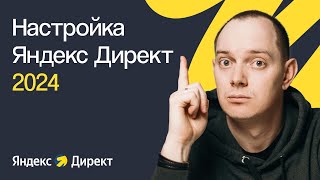 Настройка Яндекс Директ 2024

Яндекс Директ